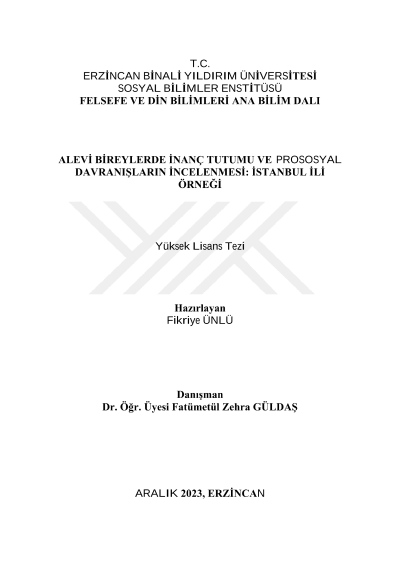 T.C.
ERZİNCAN BİNALİ YILDIRIM ÜNİVERSİTESİ
SOSYAL BİLİMLER ENSTİTÜSÜ
FELSEFE VE DİN BİLİMLERİ ANA BİLİM DALI

ALEVİ BİREYLERDE İNANÇ TUTUMU VE PROSOSYAL DAVRANIŞLARIN İNCELENMESİ: İSTANBUL İLİ ÖRNEĞİ

Yüksek Lisans Tezi

Hazırlayan
Fikriye ÜNLÜ

Danışman
Dr. Öğr. Üyesi Fatümetül Zehra GÜLDAŞ

ARALIK 2023, ERZİNCAN